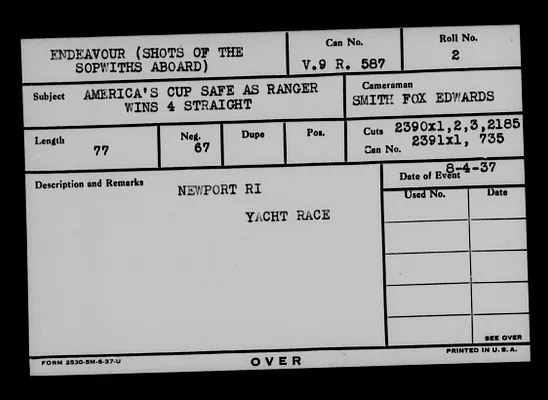 ENDEAVOUR (SHOTS OF THE SOPWITHS ABOARD)

Can No.
V.9 R. 587

Roll No.
2

Subject AMERICA'S CUP SAFE AS RANGER WINS 4 STRAIGHT

Cameraman
SMITH FOX EDWARDS

Length
77

Neg.
67

Dupe

Pos.

Cuts 2390x1,2,3,2185
Can No. 2391x1, 735

Description and Remarks
NEWPORT RI

YACHT RACE

Date of Event 8-4-37

Used No.

Date

SEE OVER

FORM 2530-5M-6-37-U

OVER

PRINTED IN U. S. A.